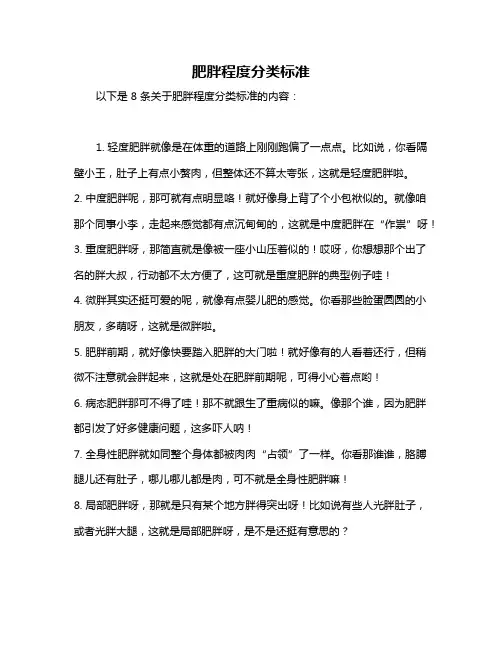 肥胖程度分类标准

以下是 8 条关于肥胖程度分类标准的内容：

1. 轻度肥胖就像是在体重的道路上刚刚跑偏了一点点。比如说，你看隔壁小王，肚子上有点小赘肉，但整体还不算太夸张，这就是轻度肥胖啦。

2. 中度肥胖呢，那可就有点明显咯！就好像身上背了个小包袱似的。就像咱那个同事小李，走起来感觉都有点沉甸甸的，这就是中度肥胖在“作祟”呀！

3. 重度肥胖呀，那简直就是像被一座小山压着似的！哎呀，你想想那个出了名的胖大叔，行动都不太方便了，这可就是重度肥胖的典型例子哇！

4. 微胖其实还挺可爱的呢，就像有点婴儿肥的感觉。你看那些脸蛋圆圆的小朋友，多萌呀，这就是微胖啦。

5. 肥胖前期，就好像快要踏入肥胖的大门啦！就好像有的人看着还行，但稍微不注意就会胖起来，这就是处在肥胖前期呢，可得小心着点哟！

6. 病态肥胖那可不得了哇！那不就跟生了重病似的嘛。像那个谁，因为肥胖都引发了好多健康问题，这多吓人呐！

7. 全身性肥胖就如同整个身体都被肉肉“占领”了一样。你看那谁谁，胳膊腿儿还有肚子，哪儿哪儿都是肉，可不就是全身性肥胖嘛！

8. 局部肥胖呀，那就是只有某个地方胖得突出呀！比如说有些人光胖肚子，或者光胖大腿，这就是局部肥胖呀，是不是还挺有意思的？